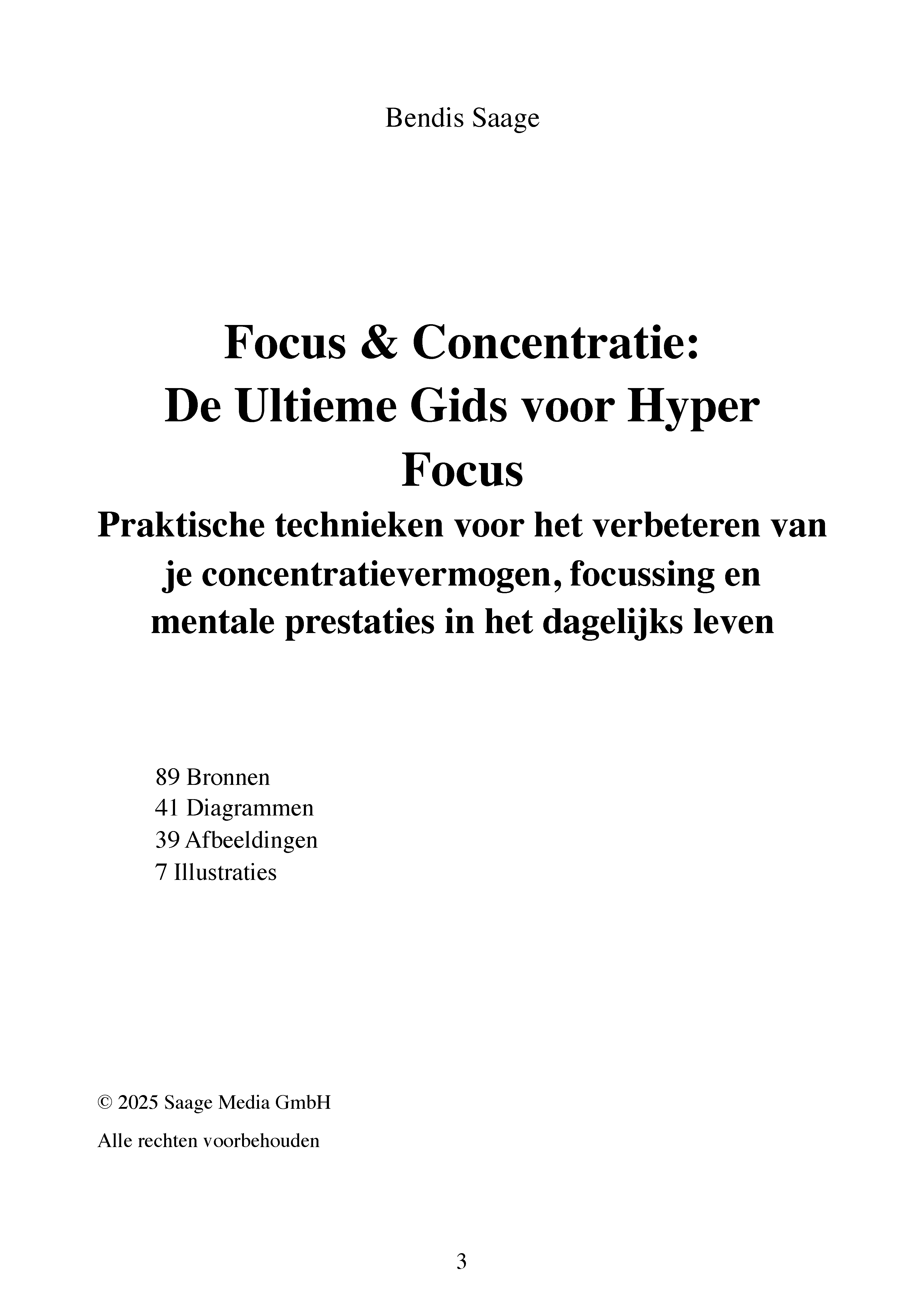 Bendis Saage

Focus & Concentratie: De Ultieme Gids voor Hyper Focus

Praktische technieken voor het verbeteren van je concentratievermogen, focussing en mentale prestaties in het dagelijks leven

89 Bronnen
41 Diagrammen
39 Afbeeldingen
7 Illustraties

© 2025 Saage Media GmbH

Alle rechten voorbehouden

3